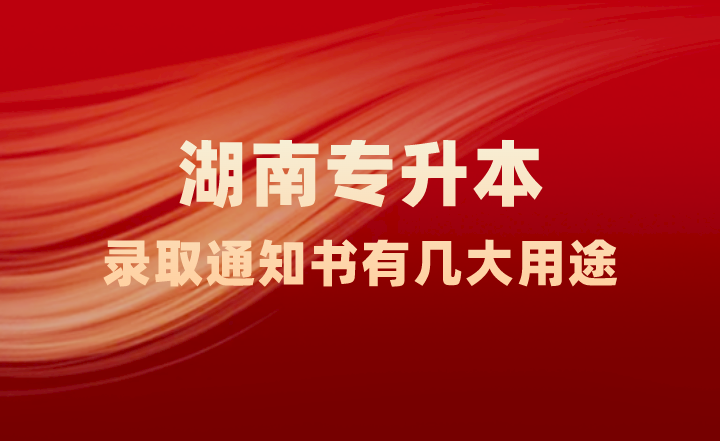 湖南专升本

录取通知书有几大用途